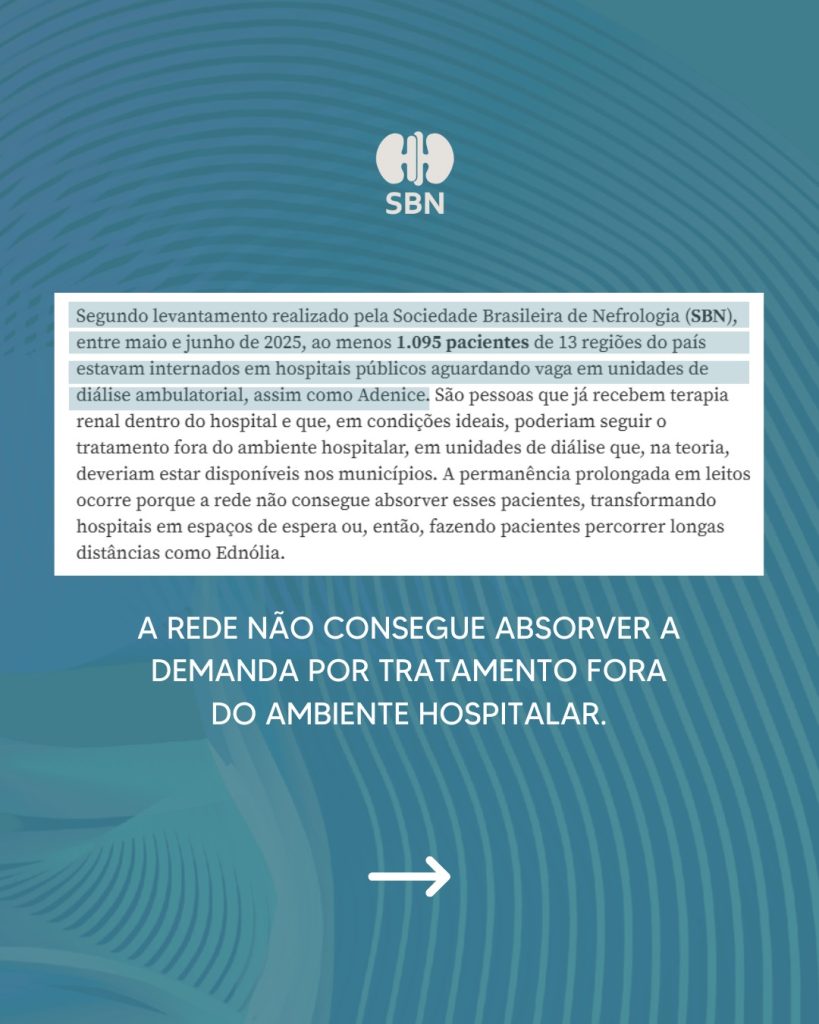 SBN

Segundo levantamento realizado pela Sociedade Brasileira de Nefrologia (SBN), entre maio e junho de 2025, ao menos 1.095 pacientes de 13 regiões do país estavam internados em hospitais públicos aguardando vaga em unidades de diálise ambulatorial, assim como Adenice. São pessoas que já recebem terapia renal dentro do hospital e que, em condições ideais, poderiam seguir o tratamento fora do ambiente hospitalar, em unidades de diálise que, na teoria, deveriam estar disponíveis nos municípios. A permanência prolongada em leitos ocorre porque a rede não consegue absorver esses pacientes, transformando hospitais em espaços de espera ou, então, fazendo pacientes percorrer longas distâncias como Ednólia.

A REDE NÃO CONSEGUE ABSORVER A DEMANDA POR TRATAMENTO FORA DO AMBIENTE HOSPITALAR.